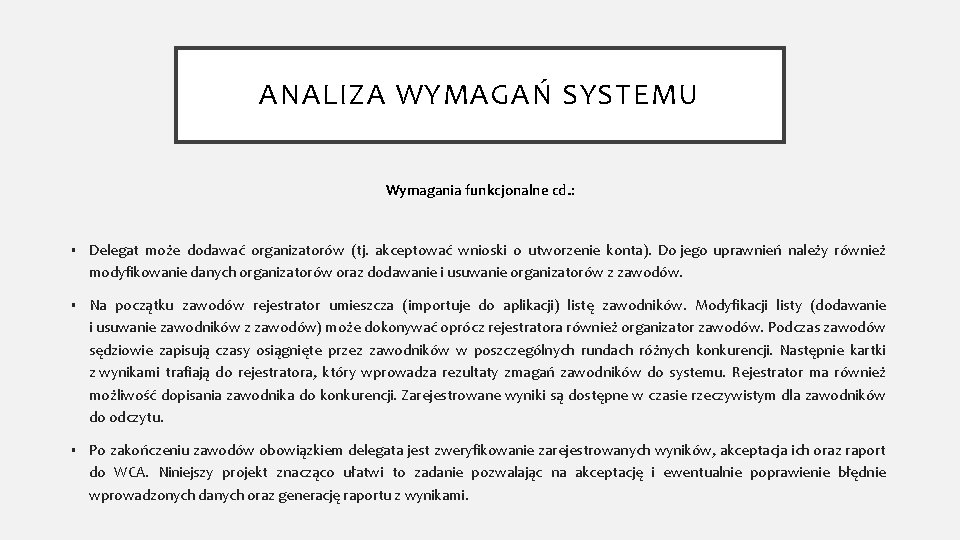 ANALIZA WYMAGAŃ SYSTEMU

Wymagania funkcjonalne cd.:

▪ Delegat może dodawać organizatorów (tj. akceptować wnioski o utworzenie konta). Do jego uprawnień należy również modyfikowanie danych organizatorów oraz dodawanie i usuwanie organizatorów z zawodów.

▪ Na początku zawodów rejestrator umieszcza (importuje do aplikacji) listę zawodników. Modyfikacji listy (dodawanie i usuwanie zawodników z zawodów) może dokonywać oprócz rejestratora również organizator zawodów. Podczas zawodów sędziowie zapisują czasy osiągnięte przez zawodników w poszczególnych rundach różnych konkurencji. Następnie kartki z wynikami trafiają do rejestratora, który wprowadza rezultaty zmagań zawodników do systemu. Rejestrator ma również możliwość dopisania zawodnika do konkurencji. Zarejestrowane wyniki są dostępne w czasie rzeczywistym dla zawodników do odczytu.

▪ Po zakończeniu zawodów obowiązkiem delegata jest zweryfikowanie zarejestrowanych wyników, akceptacja ich oraz raport do WCA. Niniejszy projekt znacząco ułatwi to zadanie pozwalając na akceptację i ewentualnie poprawienie błędnie wprowadzonych danych oraz generację raportu z wynikami.